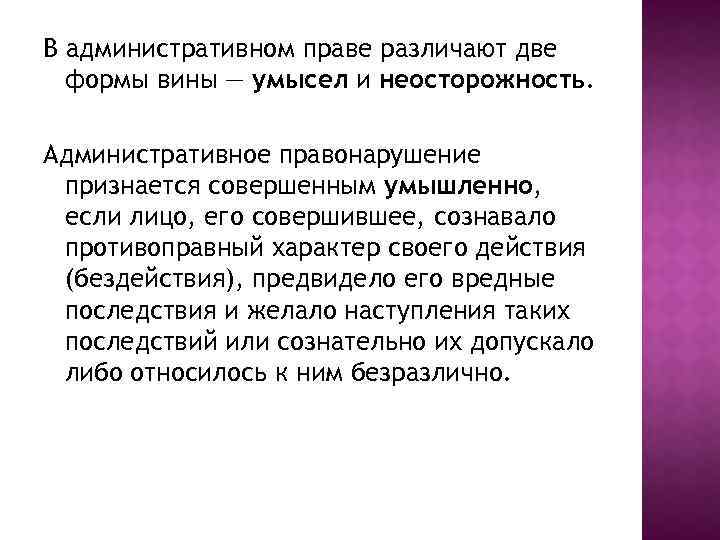 В административном праве различают две формы вины — умысел и неосторожность.

Административное правонарушение признается совершенным умышленно, если лицо, его совершившее, сознавало противоправный характер своего действия (бездействия), предвидело его вредные последствия и желало наступления таких последствий или сознательно их допускало либо относилось к ним безразлично.